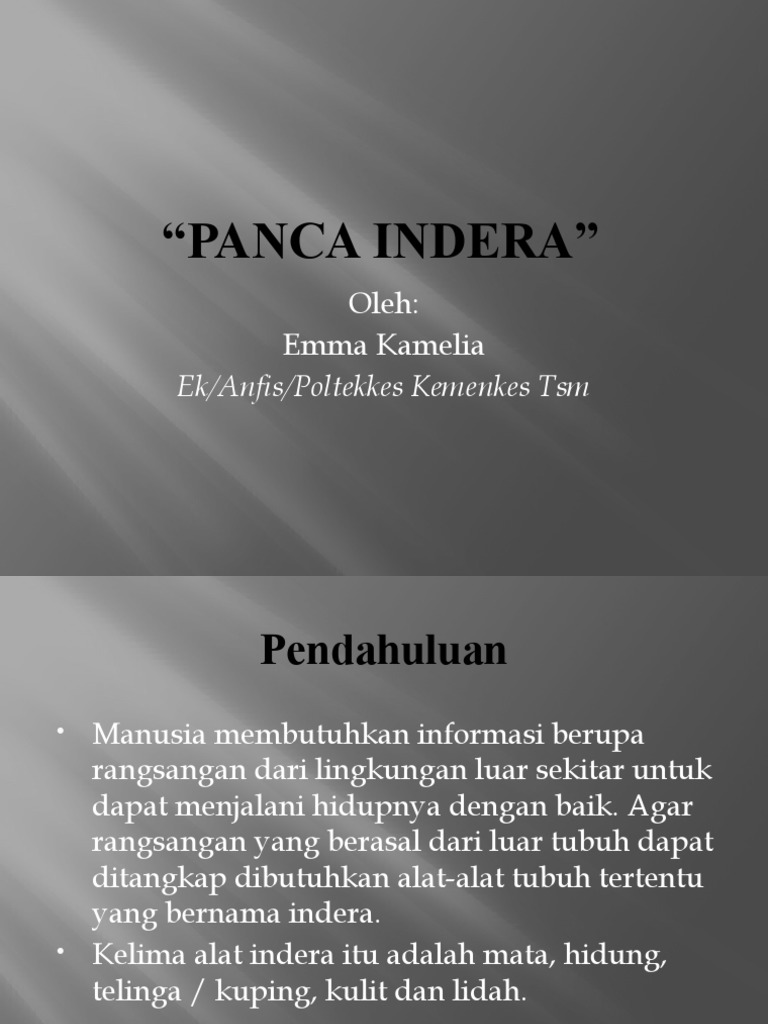 “PANCA INDERA”

Oleh:
Emma Kamelia
Ek/Anfis/Poltekkes Kemenkes Tsm

Pendahuluan

• Manusia membutuhkan informasi berupa rangsangan dari lingkungan luar sekitar untuk dapat menjalani hidupnya dengan baik. Agar rangsangan yang berasal dari luar tubuh dapat ditangkap dibutuhkan alat-alat tubuh tertentu yang bernama indera.
• Kelima alat indera itu adalah mata, hidung, telinga / kuping, kulit dan lidah.